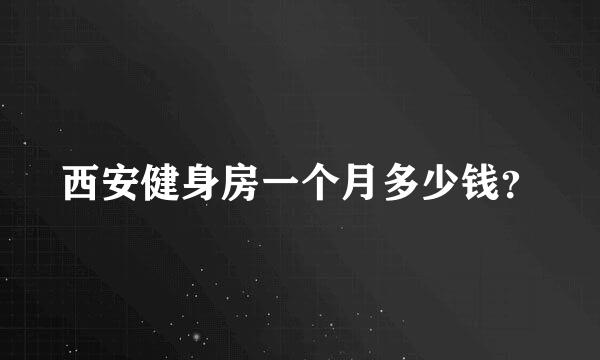 西安健身房一个月多少钱?